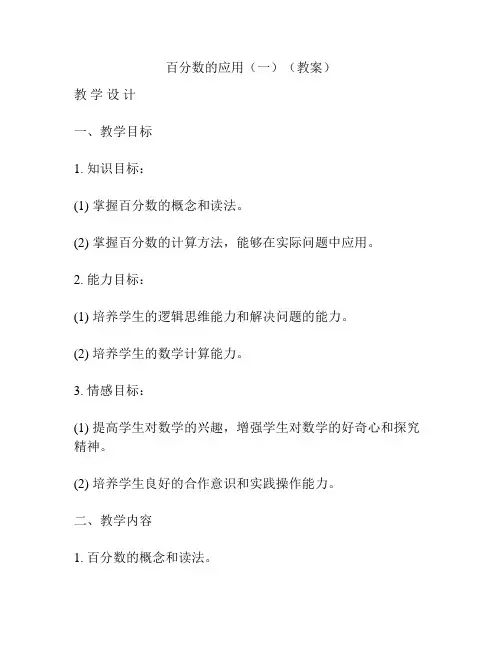 百分数的应用（一）（教案）

教 学 设 计

一、教学目标

1. 知识目标：

(1) 掌握百分数的概念和读法。

(2) 掌握百分数的计算方法，能够在实际问题中应用。

2. 能力目标：

(1) 培养学生的逻辑思维能力和解决问题的能力。

(2) 培养学生的数学计算能力。

3. 情感目标：

(1) 提高学生对数学的兴趣，增强学生对数学的好奇心和探究精神。

(2) 培养学生良好的合作意识和实践操作能力。

二、教学内容

1. 百分数的概念和读法。